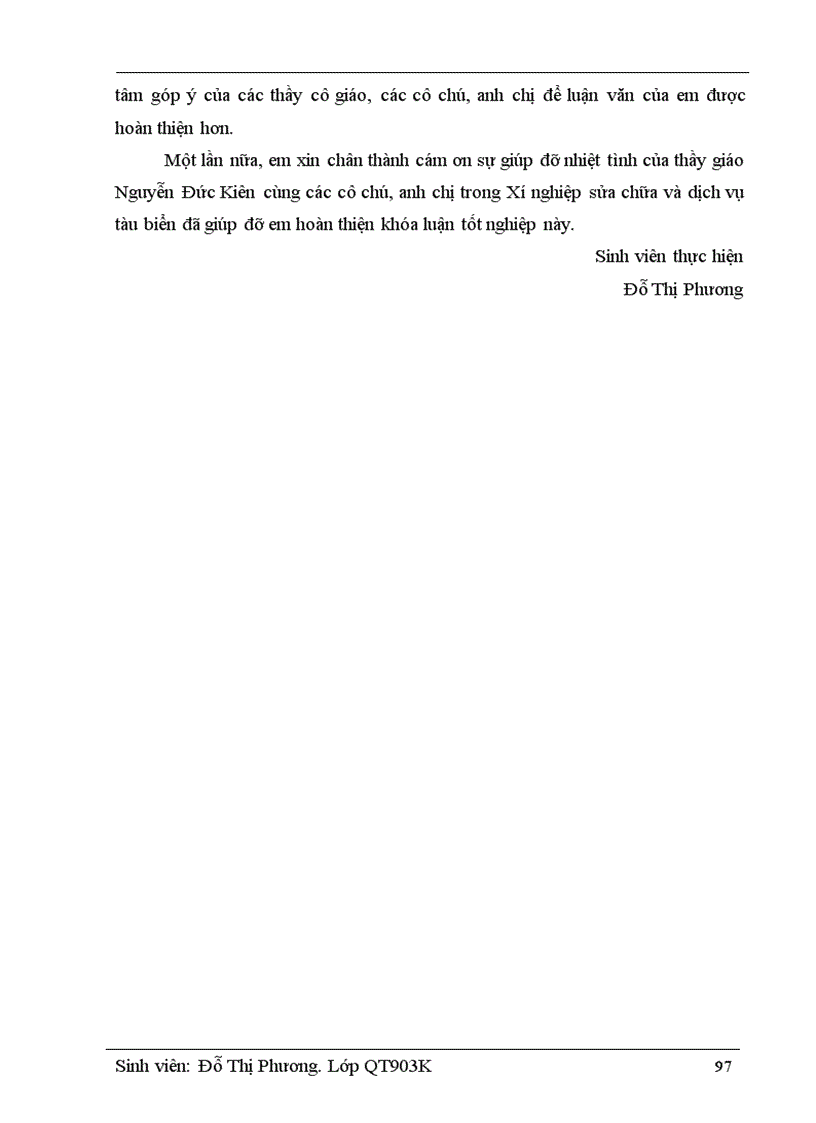 tâm góp ý của các thầy cô giáo, các cô chú, anh chị để luận văn của em được hoàn thiện hơn.

Một lần nữa, em xin chân thành cám ơn sự giúp đỡ nhiệt tình của thầy giáo Nguyễn Đức Kiên cùng các cô chú, anh chị trong Xí nghiệp sửa chữa và dịch vụ tàu biển đã giúp đỡ em hoàn thiện khóa luận tốt nghiệp này.

Sinh viên thực hiện

Đỗ Thị Phương

Sinh viên: Đỗ Thị Phương. Lớp QT903K 97